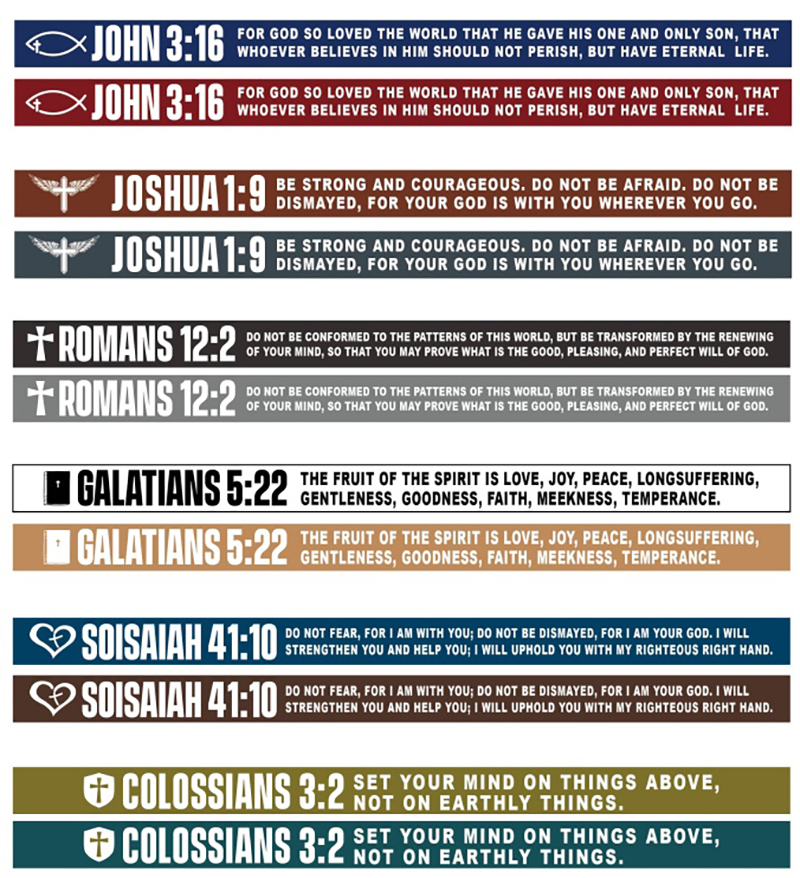 JOHN 3:16 FOR GOD SO LOVED THE WORLD THAT HE GAVE HIS ONE AND ONLY SON, THAT WHOEVER BELIEVES IN HIM SHOULD NOT PERISH, BUT HAVE ETERNAL LIFE.

JOHN 3:16 FOR GOD SO LOVED THE WORLD THAT HE GAVE HIS ONE AND ONLY SON, THAT WHOEVER BELIEVES IN HIM SHOULD NOT PERISH, BUT HAVE ETERNAL LIFE.

JOSHUA 1:9 BE STRONG AND COURAGEOUS. DO NOT BE AFRAID. DO NOT BE DISMAYED, FOR YOUR GOD IS WITH YOU WHEREVER YOU GO.

JOSHUA 1:9 BE STRONG AND COURAGEOUS. DO NOT BE AFRAID. DO NOT BE DISMAYED, FOR YOUR GOD IS WITH YOU WHEREVER YOU GO.

ROMANS 12:2 DO NOT BE CONFORMED TO THE PATTERNS OF THIS WORLD, BUT BE TRANSFORMED BY THE RENEWING OF YOUR MIND, SO THAT YOU MAY PROVE WHAT IS THE GOOD, PLEASING, AND PERFECT WILL OF GOD.

ROMANS 12:2 DO NOT BE CONFORMED TO THE PATTERNS OF THIS WORLD, BUT BE TRANSFORMED BY THE RENEWING OF YOUR MIND, SO THAT YOU MAY PROVE WHAT IS THE GOOD, PLEASING, AND PERFECT WILL OF GOD.

GALATIANS 5:22 THE FRUIT OF THE SPIRIT IS LOVE, JOY, PEACE, LONGSUFFERING, GENTLENESS, GOODNESS, FAITH, MEEKNESS, TEMPERANCE.

GALATIANS 5:22 THE FRUIT OF THE SPIRIT IS LOVE, JOY, PEACE, LONGSUFFERING, GENTLENESS, GOODNESS, FAITH, MEEKNESS, TEMPERANCE.

SOISAIAH 41:10 DO NOT FEAR, FOR I AM WITH YOU; DO NOT BE DISMAYED, FOR I AM YOUR GOD. I WILL STRENGTHEN YOU AND HELP YOU; I WILL UPHOLD YOU WITH MY RIGHTEOUS RIGHT HAND.

SOISAIAH 41:10 DO NOT FEAR, FOR I AM WITH YOU; DO NOT BE DISMAYED, FOR I AM YOUR GOD. I WILL STRENGTHEN YOU AND HELP YOU; I WILL UPHOLD YOU WITH MY RIGHTEOUS RIGHT HAND.

COLOSSIANS 3:2 SET YOUR MIND ON THINGS ABOVE, NOT ON EARTHLY THINGS.

COLOSSIANS 3:2 SET YOUR MIND ON THINGS ABOVE, NOT ON EARTHLY THINGS.